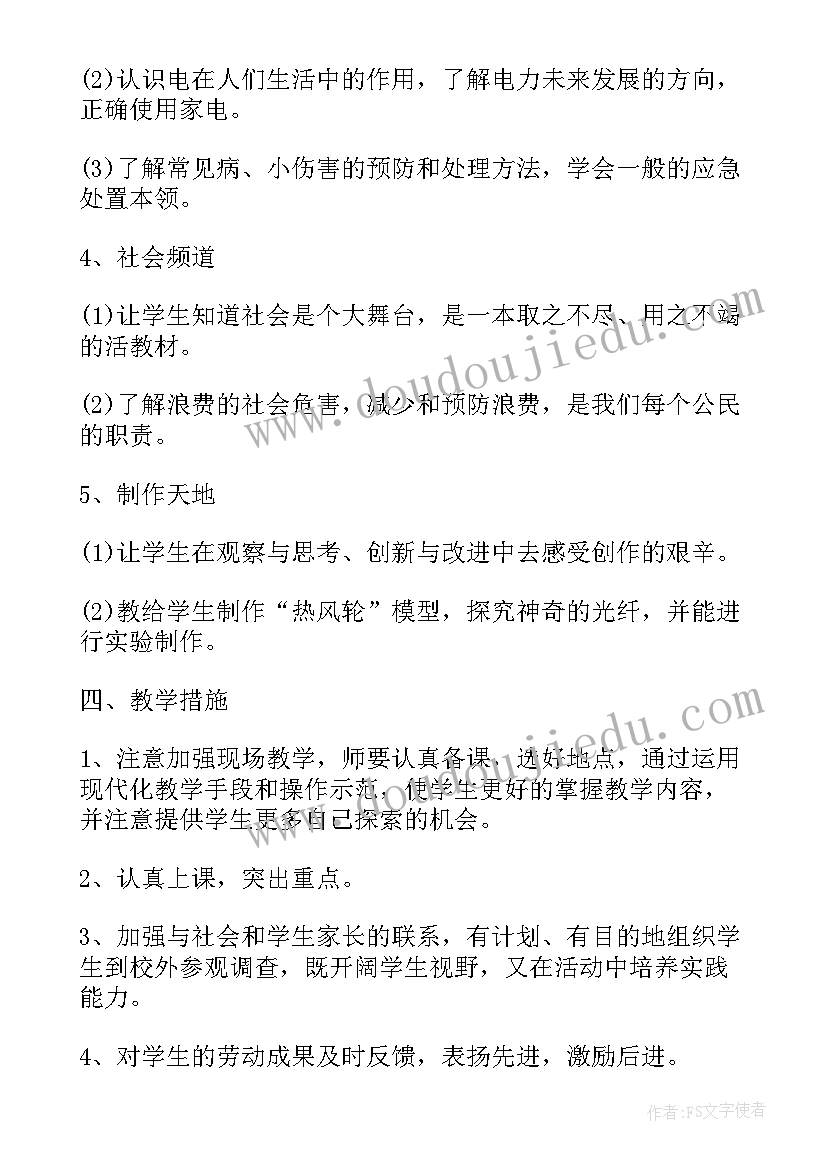 (2)认识电在人们生活中的作用，了解电力未来发展的方向，正确使用家电。

(3)了解常见病、小伤害的预防和处理方法，学会一般的应急处置本领。

4、社会频道

(1)让学生知道社会是个大舞台，是一本取之不尽、用之不竭的活教材。

(2)了解浪费的社会危害，减少和预防浪费，是我们每个公民的职责。

5、制作天地

(1)让学生在观察与思考、创新与改进中去感受创作的艰辛。

(2)教给学生制作“热风轮”模型，探究神奇的光纤，并能进行实验制作。

四、教学措施

1、注意加强现场教学，师要认真备课，选好地点，通过运用现代化教学手段和操作示范，使学生更好的掌握教学内容，并注意提供学生更多自己探索的机会。

2、认真上课，突出重点。

3、加强与社会和学生家长的联系，有计划、有目的地组织学生到校外参观调查，既开阔学生视野，又在活动中培养实践能力。

4、对学生的劳动成果及时反馈，表扬先进，激励后进。

www.doudoujiedu.com

www.doudoujiedu.com

作者：FS文字使者